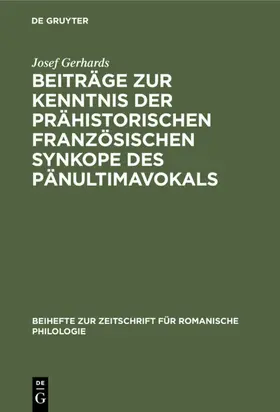 DE GRUYTER

Josef Gerhards

BEITRÄGE ZUR KENNTNIS DER PRÄHISTORISCHEN FRANZÖSISCHEN SYNKOPE DES PÄNULTIMAVOKALS

BEIHEFTE ZUR ZEITSCHRIFT FÜR ROMANISCHE PHILOLOGIE

DE
G